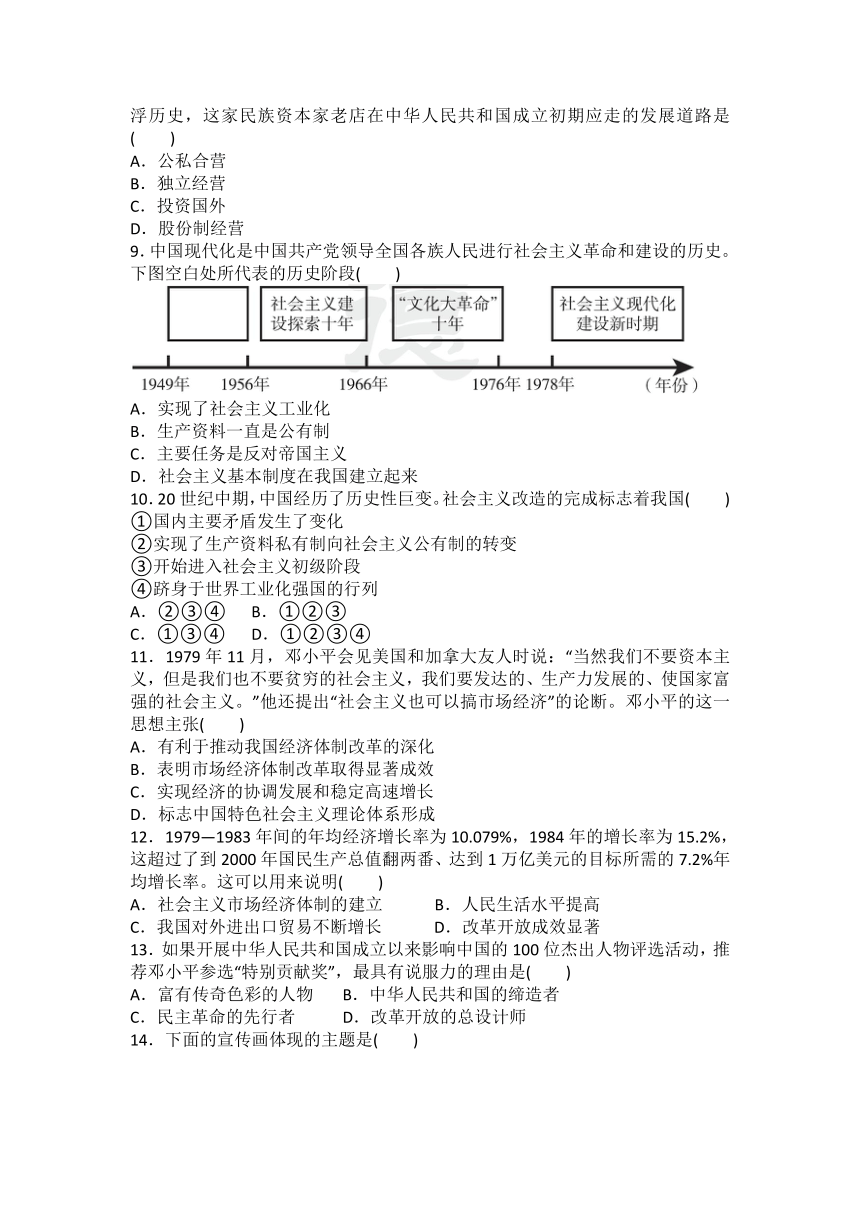 浮历史，这家民族资本家老店在中华人民共和国成立初期应走的发展道路是(　　)
A．公私合营
B．独立经营
C．投资国外
D．股份制经营
9. 中国现代化是中国共产党领导全国各族人民进行社会主义革命和建设的历史。下图空白处所代表的历史阶段(　　)

社会主义建设探索十年　“文化大革命”十年　社会主义现代化建设新时期

1949年　1956年　1966年　1976年　1978年　（年份）

A．实现了社会主义工业化
B．生产资料一直是公有制
C．主要任务是反对帝国主义
D．社会主义基本制度在我国建立起来
10. 20世纪中期，中国经历了历史性巨变。社会主义改造的完成标志着我国(　　)
①国内主要矛盾发生了变化
②实现了生产资料私有制向社会主义公有制的转变
③开始进入社会主义初级阶段
④跻身于世界工业化强国的行列
A．②③④　B．①②③
C．①③④　D．①②③④
11．1979年11月，邓小平会见美国和加拿大友人时说：“当然我们不要资本主义，但是我们也不要贫穷的社会主义，我们要发达的、生产力发展的、使国家富强的社会主义。”他还提出“社会主义也可以搞市场经济”的论断。邓小平的这一思想主张(　　)
A．有利于推动我国经济体制改革的深化
B．表明市场经济体制改革取得显著成效
C．实现经济的协调发展和稳定高速增长
D．标志中国特色社会主义理论体系形成
12．1979—1983年间的年均经济增长率为10.079%，1984年的增长率为15.2%，这超过了到2000年国民生产总值翻两番、达到1万亿美元的目标所需的7.2%年均增长率。这可以用来说明(　　)
A．社会主义市场经济体制的建立　　B．人民生活水平提高
C．我国对外进出口贸易不断增长　　D．改革开放成效显著
13．如果开展中华人民共和国成立以来影响中国的100位杰出人物评选活动，推荐邓小平参选“特别贡献奖”，最具有说服力的理由是(　　)
A．富有传奇色彩的人物　B．中华人民共和国的缔造者
C．民主革命的先行者　D．改革开放的总设计师
14．下面的宣传画体现的主题是(　　)